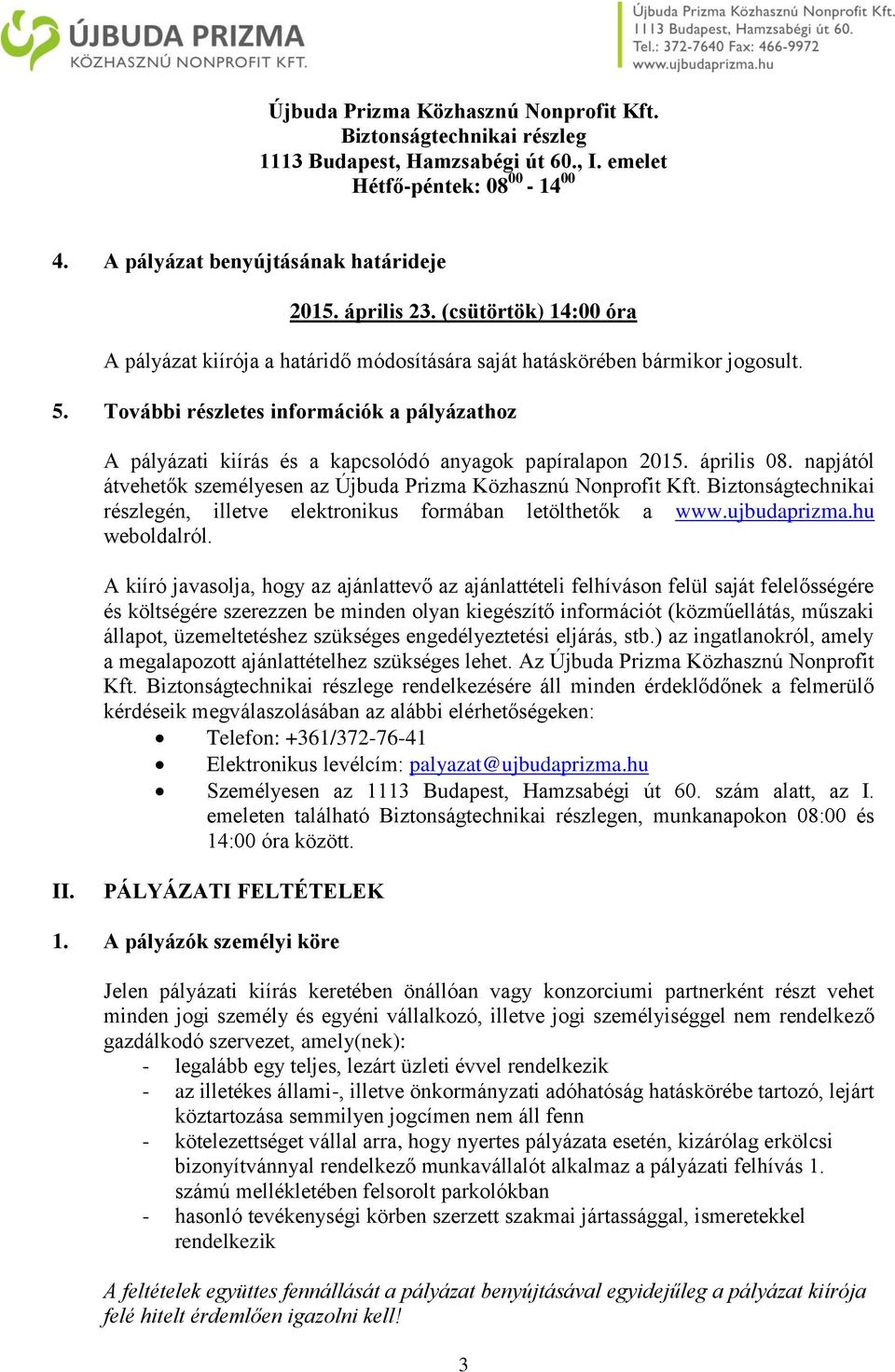 ÚJBUDA PRIZMA
KÖZHASZNÚ NONPROFIT KFT.

Újbuda Prizma Közhasznú Nonprofit Kft.
1113 Budapest, Hamzsabégi út 60.
Tel.: 372-7640 Fax: 466-9972
www.ujbudaprizma.hu

Újbuda Prizma Közhasznú Nonprofit Kft.
Biztonságtechnikai részleg
1113 Budapest, Hamzsabégi út 60., I. emelet
Hétfő-péntek: $08^{00}$ - $14^{00}$

4. A pályázat benyújtásának határideje

2015. április 23. (csütörtök) 14:00 óra

A pályázat kiírója a határidő módosítására saját hatáskörében bármikor jogosult.

5. További részletes információk a pályázathoz

A pályázati kiírás és a kapcsolódó anyagok papíralapon 2015. április 08. napjától átvehetők személyesen az Újbuda Prizma Közhasznú Nonprofit Kft. Biztonságtechnikai részlegén, illetve elektronikus formában letölthetők a www.ujbudaprizma.hu weboldalról.

A kiíró javasolja, hogy az ajánlattevő az ajánlattételi felhíváson felül saját felelősségére és költségére szerezzen be minden olyan kiegészítő információt (közműellátás, műszaki állapot, üzemeltetéshez szükséges engedélyeztetési eljárás, stb.) az ingatlanokról, amely a megalapozott ajánlattételhez szükséges lehet. Az Újbuda Prizma Közhasznú Nonprofit Kft. Biztonságtechnikai részlege rendelkezésére áll minden érdeklődőnek a felmerülő kérdéseik megválaszolásában az alábbi elérhetőségeken:
• Telefon: +361/372-76-41
• Elektronikus levélcím: palyazat@ujbudaprizma.hu
• Személyesen az 1113 Budapest, Hamzsabégi út 60. szám alatt, az I. emeleten található Biztonságtechnikai részlegen, munkanapokon 08:00 és 14:00 óra között.

II. PÁLYÁZATI FELTÉTELEK

1. A pályázók személyi köre

Jelen pályázati kiírás keretében önállóan vagy konzorciumi partnerként részt vehet minden jogi személy és egyéni vállalkozó, illetve jogi személyiséggel nem rendelkező gazdálkodó szervezet, amely(nek):
- legalább egy teljes, lezárt üzleti évvel rendelkezik
- az illetékes állami-, illetve önkormányzati adóhatóság hatáskörébe tartozó, lejárt köztartozása semmilyen jogcímen nem áll fenn
- kötelezettséget vállal arra, hogy nyertes pályázata esetén, kizárólag erkölcsi bizonyítvánnyal rendelkező munkavállalót alkalmaz a pályázati felhívás 1. számú mellékletében felsorolt parkolókban
- hasonló tevékenységi körben szerzett szakmai jártassággal, ismeretekkel rendelkezik

A feltételek együttes fennállását a pályázat benyújtásával egyidejűleg a pályázat kiírója felé hitelt érdemlően igazolni kell!

3